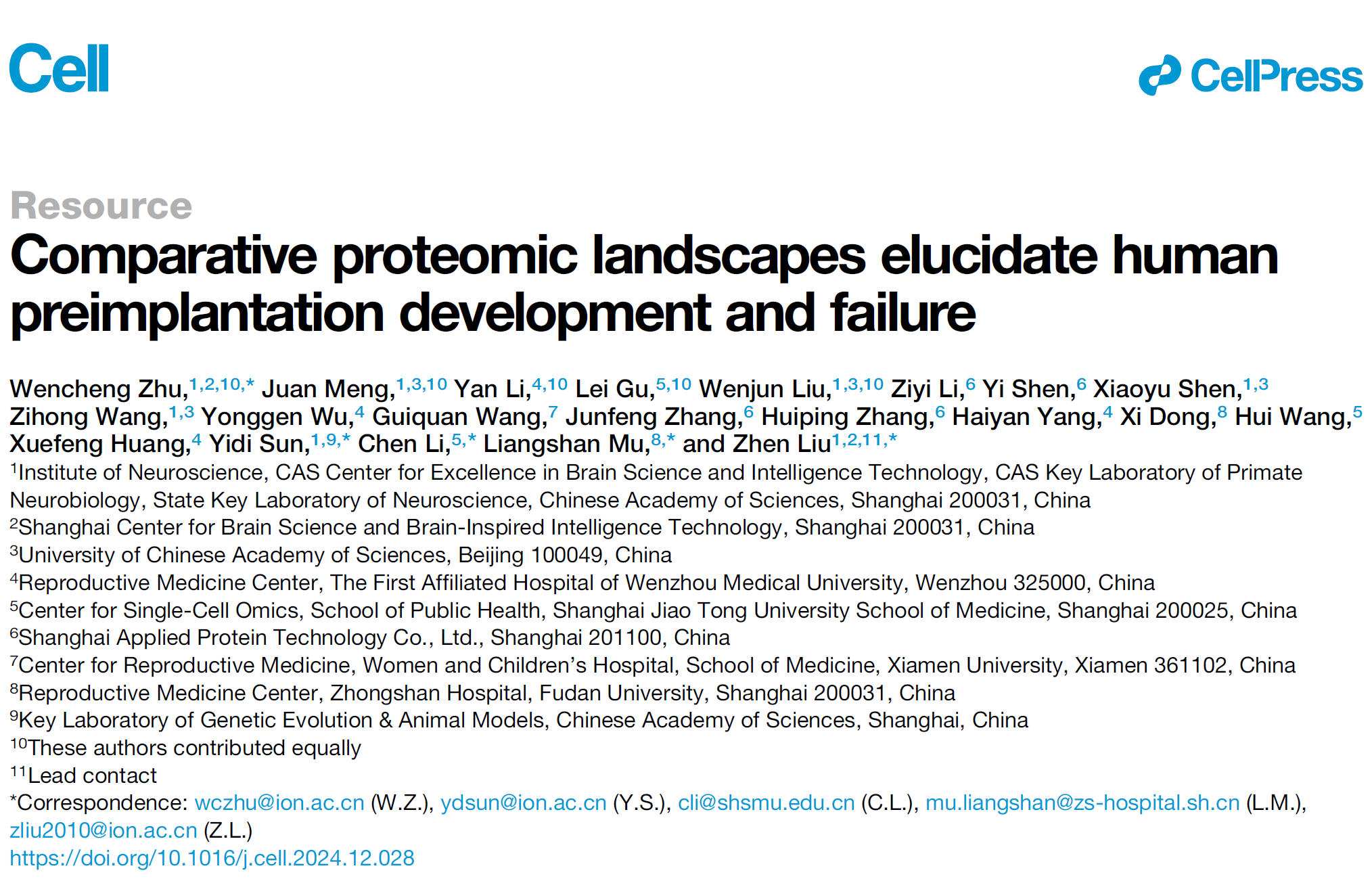 Cell

CellPress

Resource

Comparative proteomic landscapes elucidate human preimplantation development and failure

Wencheng Zhu,$^{1,2,10,*}$ Juan Meng,$^{1,3,10}$ Yan Li,$^{4,10}$ Lei Gu,$^{5,10}$ Wenjun Liu,$^{1,3,10}$ Ziyi Li,$^{6}$ Yi Shen,$^{6}$ Xiaoyu Shen,$^{1,3}$ Zihong Wang,$^{1,3}$ Yonggen Wu,$^{4}$ Guiquan Wang,$^{7}$ Junfeng Zhang,$^{6}$ Huiping Zhang,$^{6}$ Haiyan Yang,$^{4}$ Xi Dong,$^{8}$ Hui Wang,$^{5}$ Xuefeng Huang,$^{4}$ Yidi Sun,$^{1,9,*}$ Chen Li,$^{5,*}$ Liangshan Mu,$^{8,*}$ and Zhen Liu$^{1,2,11,*}$

$^{1}$Institute of Neuroscience, CAS Center for Excellence in Brain Science and Intelligence Technology, CAS Key Laboratory of Primate Neurobiology, State Key Laboratory of Neuroscience, Chinese Academy of Sciences, Shanghai 200031, China
$^{2}$Shanghai Center for Brain Science and Brain-Inspired Intelligence Technology, Shanghai 200031, China
$^{3}$University of Chinese Academy of Sciences, Beijing 100049, China
$^{4}$Reproductive Medicine Center, The First Affiliated Hospital of Wenzhou Medical University, Wenzhou 325000, China
$^{5}$Center for Single-Cell Omics, School of Public Health, Shanghai Jiao Tong University School of Medicine, Shanghai 200025, China
$^{6}$Shanghai Applied Protein Technology Co., Ltd., Shanghai 201100, China
$^{7}$Center for Reproductive Medicine, Women and Children's Hospital, School of Medicine, Xiamen University, Xiamen 361102, China
$^{8}$Reproductive Medicine Center, Zhongshan Hospital, Fudan University, Shanghai 200031, China
$^{9}$Key Laboratory of Genetic Evolution & Animal Models, Chinese Academy of Sciences, Shanghai, China
$^{10}$These authors contributed equally
$^{11}$Lead contact
*Correspondence: wczhu@ion.ac.cn (W.Z.), ydsun@ion.ac.cn (Y.S.), cli@shsmu.edu.cn (C.L.), mu.liangshan@zs-hospital.sh.cn (L.M.), zliu2010@ion.ac.cn (Z.L.)
https://doi.org/10.1016/j.cell.2024.12.028